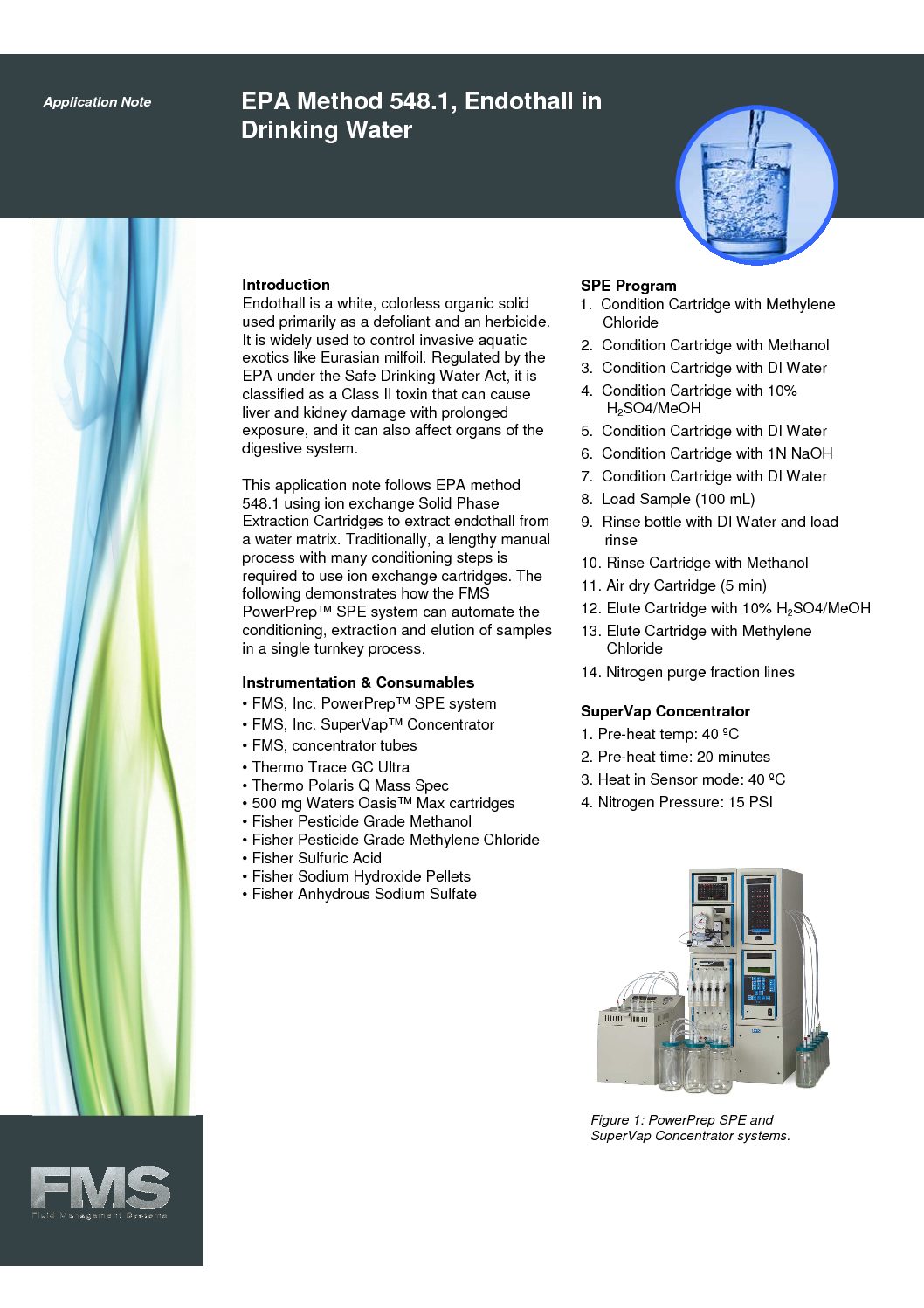 Application Note

EPA Method 548.1, Endothall in Drinking Water

Introduction
Endothall is a white, colorless organic solid used primarily as a defoliant and an herbicide. It is widely used to control invasive aquatic exotics like Eurasian milfoil. Regulated by the EPA under the Safe Drinking Water Act, it is classified as a Class II toxin that can cause liver and kidney damage with prolonged exposure, and it can also affect organs of the digestive system.

This application note follows EPA method 548.1 using ion exchange Solid Phase Extraction Cartridges to extract endothall from a water matrix. Traditionally, a lengthy manual process with many conditioning steps is required to use ion exchange cartridges. The following demonstrates how the FMS PowerPrep™ SPE system can automate the conditioning, extraction and elution of samples in a single turnkey process.

Instrumentation & Consumables
• FMS, Inc. PowerPrep™ SPE system
• FMS, Inc. SuperVap™ Concentrator
• FMS, concentrator tubes
• Thermo Trace GC Ultra
• Thermo Polaris Q Mass Spec
• 500 mg Waters Oasis™ Max cartridges
• Fisher Pesticide Grade Methanol
• Fisher Pesticide Grade Methylene Chloride
• Fisher Sulfuric Acid
• Fisher Sodium Hydroxide Pellets
• Fisher Anhydrous Sodium Sulfate

SPE Program
1. Condition Cartridge with Methylene Chloride
2. Condition Cartridge with Methanol
3. Condition Cartridge with DI Water
4. Condition Cartridge with 10% $H_2SO4$/MeOH
5. Condition Cartridge with DI Water
6. Condition Cartridge with 1N NaOH
7. Condition Cartridge with DI Water
8. Load Sample (100 mL)
9. Rinse bottle with DI Water and load rinse
10. Rinse Cartridge with Methanol
11. Air dry Cartridge (5 min)
12. Elute Cartridge with 10% $H_2SO4$/MeOH
13. Elute Cartridge with Methylene Chloride
14. Nitrogen purge fraction lines

SuperVap Concentrator
1. Pre-heat temp: 40 ºC
2. Pre-heat time: 20 minutes
3. Heat in Sensor mode: 40 ºC
4. Nitrogen Pressure: 15 PSI

Figure 1: PowerPrep SPE and SuperVap Concentrator systems.

FMS
Fluid Management Systems